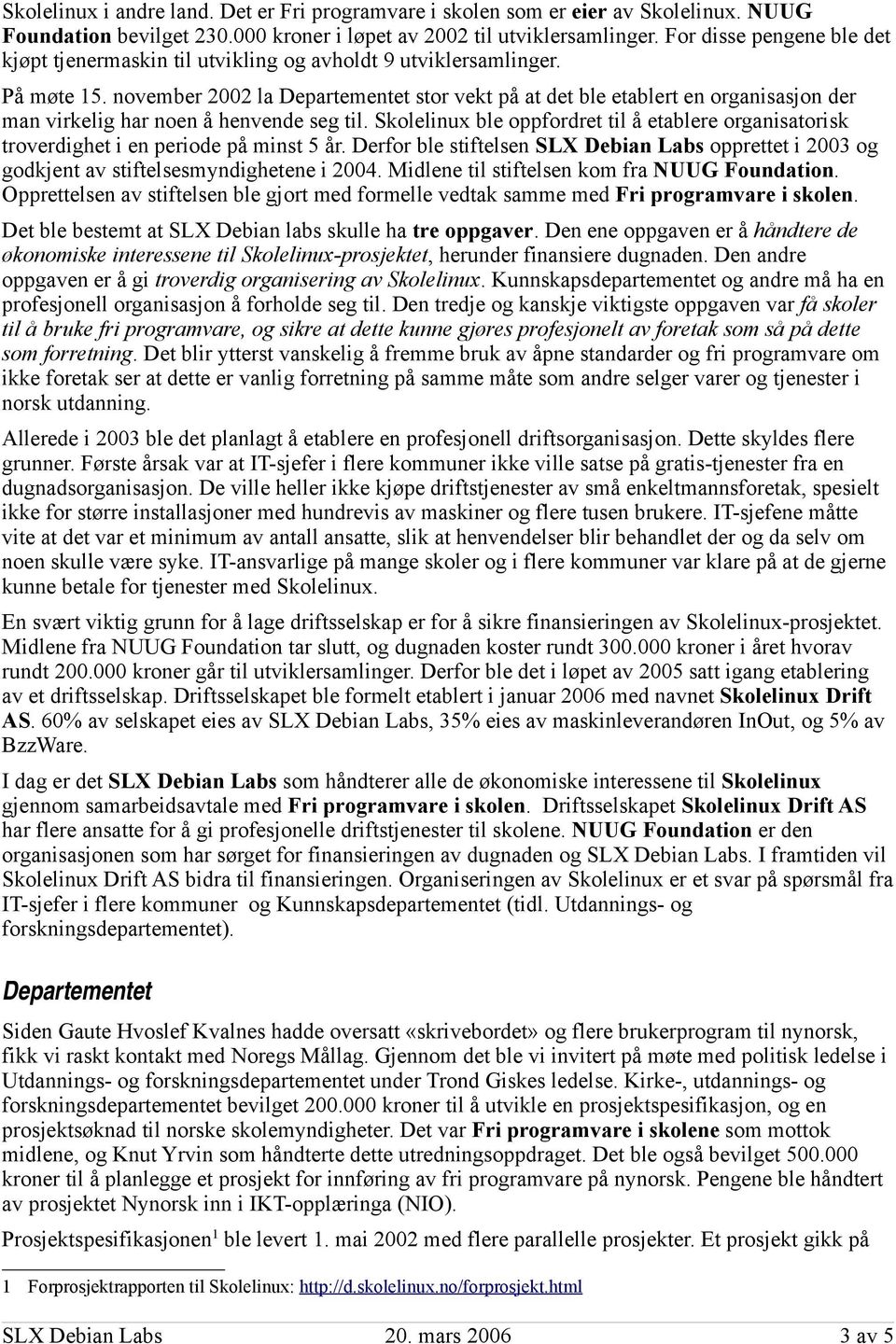 Skolelinux i andre land. Det er Fri programvare i skolen som er eier av Skolelinux. NUUG Foundation bevilget 230.000 kroner i løpet av 2002 til utviklersamlinger. For disse pengene ble det kjøpt tjenermaskin til utvikling og avholdt 9 utviklersamlinger.

På møte 15. november 2002 la Departementet stor vekt på at det ble etablert en organisasjon der man virkelig har noen å henvende seg til. Skolelinux ble oppfordret til å etablere organisatorisk troverdighet i en periode på minst 5 år. Derfor ble stiftelsen SLX Debian Labs opprettet i 2003 og godkjent av stiftelsesmyndighetene i 2004. Midlene til stiftelsen kom fra NUUG Foundation. Opprettelsen av stiftelsen ble gjort med formelle vedtak samme med Fri programvare i skolen.

Det ble bestemt at SLX Debian labs skulle ha tre oppgaver. Den ene oppgaven er å håndtere de økonomiske interessene til Skolelinux-prosjektet, herunder finansiere dugnaden. Den andre oppgaven er å gi troverdig organisering av Skolelinux. Kunnskapsdepartementet og andre må ha en profesjonell organisasjon å forholde seg til. Den tredje og kanskje viktigste oppgaven var få skoler til å bruke fri programvare, og sikre at dette kunne gjøres profesjonelt av foretak som så på dette som forretning. Det blir ytterst vanskelig å fremme bruk av åpne standarder og fri programvare om ikke foretak ser at dette er vanlig forretning på samme måte som andre selger varer og tjenester i norsk utdanning.

Allerede i 2003 ble det planlagt å etablere en profesjonell driftsorganisasjon. Dette skyldes flere grunner. Første årsak var at IT-sjefer i flere kommuner ikke ville satse på gratis-tjenester fra en dugnadsorganisasjon. De ville heller ikke kjøpe driftstjenester av små enkeltmannsforetak, spesielt ikke for større installasjoner med hundrevis av maskiner og flere tusen brukere. IT-sjefene måtte vite at det var et minimum av antall ansatte, slik at henvendelser blir behandlet der og da selv om noen skulle være syke. IT-ansvarlige på mange skoler og i flere kommuner var klare på at de gjerne kunne betale for tjenester med Skolelinux.

En svært viktig grunn for å lage driftsselskap er for å sikre finansieringen av Skolelinux-prosjektet. Midlene fra NUUG Foundation tar slutt, og dugnaden koster rundt 300.000 kroner i året hvorav rundt 200.000 kroner går til utviklersamlinger. Derfor ble det i løpet av 2005 satt igang etablering av et driftsselskap. Driftsselskapet ble formelt etablert i januar 2006 med navnet Skolelinux Drift AS. 60% av selskapet eies av SLX Debian Labs, 35% eies av maskinleverandøren InOut, og 5% av BzzWare.

I dag er det SLX Debian Labs som håndterer alle de økonomiske interessene til Skolelinux gjennom samarbeidsavtale med Fri programvare i skolen. Driftsselskapet Skolelinux Drift AS har flere ansatte for å gi profesjonelle driftstjenester til skolene. NUUG Foundation er den organisasjonen som har sørget for finansieringen av dugnaden og SLX Debian Labs. I framtiden vil Skolelinux Drift AS bidra til finansieringen. Organiseringen av Skolelinux er et svar på spørsmål fra IT-sjefer i flere kommuner og Kunnskapsdepartementet (tidl. Utdannings- og forskningsdepartementet).

Departementet

Siden Gaute Hvoslef Kvalnes hadde oversatt «skrivebordet» og flere brukerprogram til nynorsk, fikk vi raskt kontakt med Noregs Mållag. Gjennom det ble vi invitert på møte med politisk ledelse i Utdannings- og forskningsdepartementet under Trond Giskes ledelse. Kirke-, utdannings- og forskningsdepartementet bevilget 200.000 kroner til å utvikle en prosjektspesifikasjon, og en prosjektsøknad til norske skolemyndigheter. Det var Fri programvare i skolene som mottok midlene, og Knut Yrvin som håndterte dette utredningsoppdraget. Det ble også bevilget 500.000 kroner til å planlegge et prosjekt for innføring av fri programvare på nynorsk. Pengene ble håndtert av prosjektet Nynorsk inn i IKT-opplæringa (NIO).

Prosjektspesifikasjonen$^1$ ble levert 1. mai 2002 med flere parallelle prosjekter. Et prosjekt gikk på

1 Forprosjektrapporten til Skolelinux: http://d.skolelinux.no/forprosjekt.html

SLX Debian Labs 20. mars 2006 3 av 5